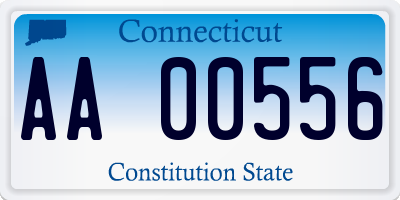 Connecticut

AA 00556

Constitution State